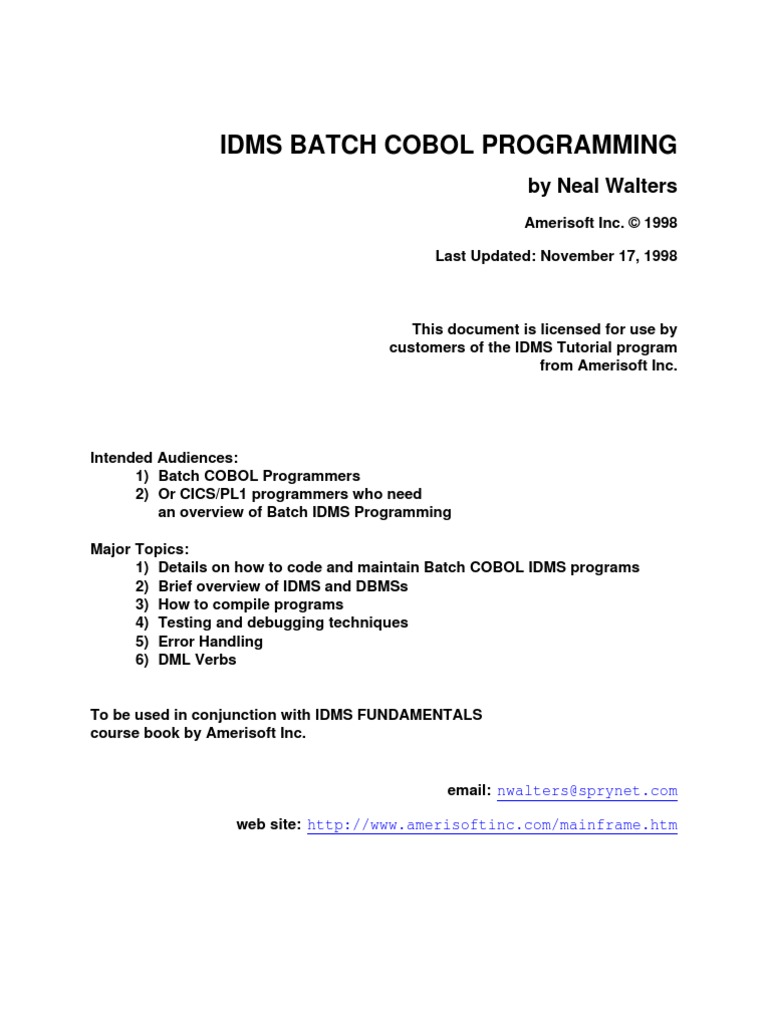 IDMS BATCH COBOL PROGRAMMING

by Neal Walters

Amerisoft Inc. © 1998

Last Updated: November 17, 1998

This document is licensed for use by customers of the IDMS Tutorial program from Amerisoft Inc.

Intended Audiences:
1) Batch COBOL Programmers
2) Or CICS/PL1 programmers who need an overview of Batch IDMS Programming

Major Topics:
1) Details on how to code and maintain Batch COBOL IDMS programs
2) Brief overview of IDMS and DBMSs
3) How to compile programs
4) Testing and debugging techniques
5) Error Handling
6) DML Verbs

To be used in conjunction with IDMS FUNDAMENTALS course book by Amerisoft Inc.

email: nwalters@sprynet.com

web site: http://www.amerisoftinc.com/mainframe.htm